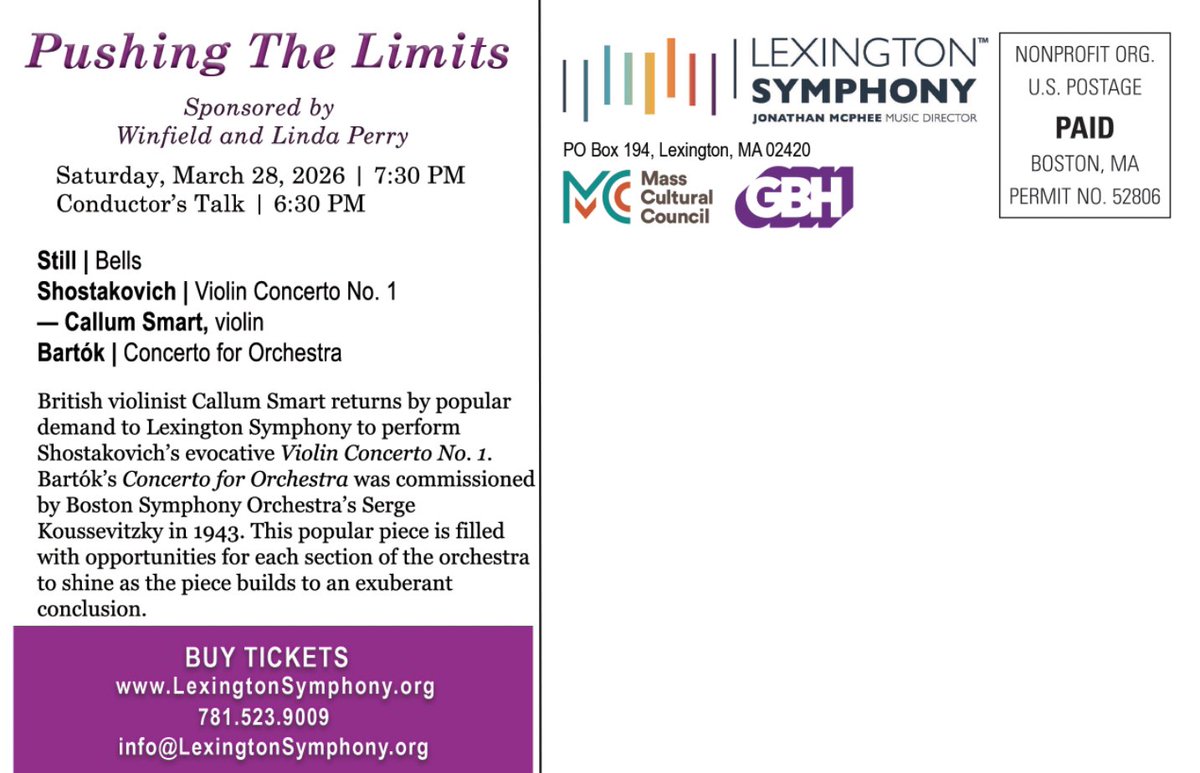 Pushing The Limits

Sponsored by
Winfield and Linda Perry

Saturday, March 28, 2026 | 7:30 PM
Conductor's Talk | 6:30 PM

Still | Bells
Shostakovich | Violin Concerto No. 1
— Callum Smart, violin
Bartók | Concerto for Orchestra

British violinist Callum Smart returns by popular demand to Lexington Symphony to perform Shostakovich's evocative Violin Concerto No. 1. Bartók's Concerto for Orchestra was commissioned by Boston Symphony Orchestra's Serge Koussevitzky in 1943. This popular piece is filled with opportunities for each section of the orchestra to shine as the piece builds to an exuberant conclusion.

BUY TICKETS
www.LexingtonSymphony.org
781.523.9009
info@LexingtonSymphony.org

LEXINGTON™
SYMPHONY
JONATHAN MCPHEE MUSIC DIRECTOR

PO Box 194, Lexington, MA 02420

MC Mass Cultural Council

GBH

NONPROFIT ORG.
U.S. POSTAGE
PAID
BOSTON, MA
PERMIT NO. 52806